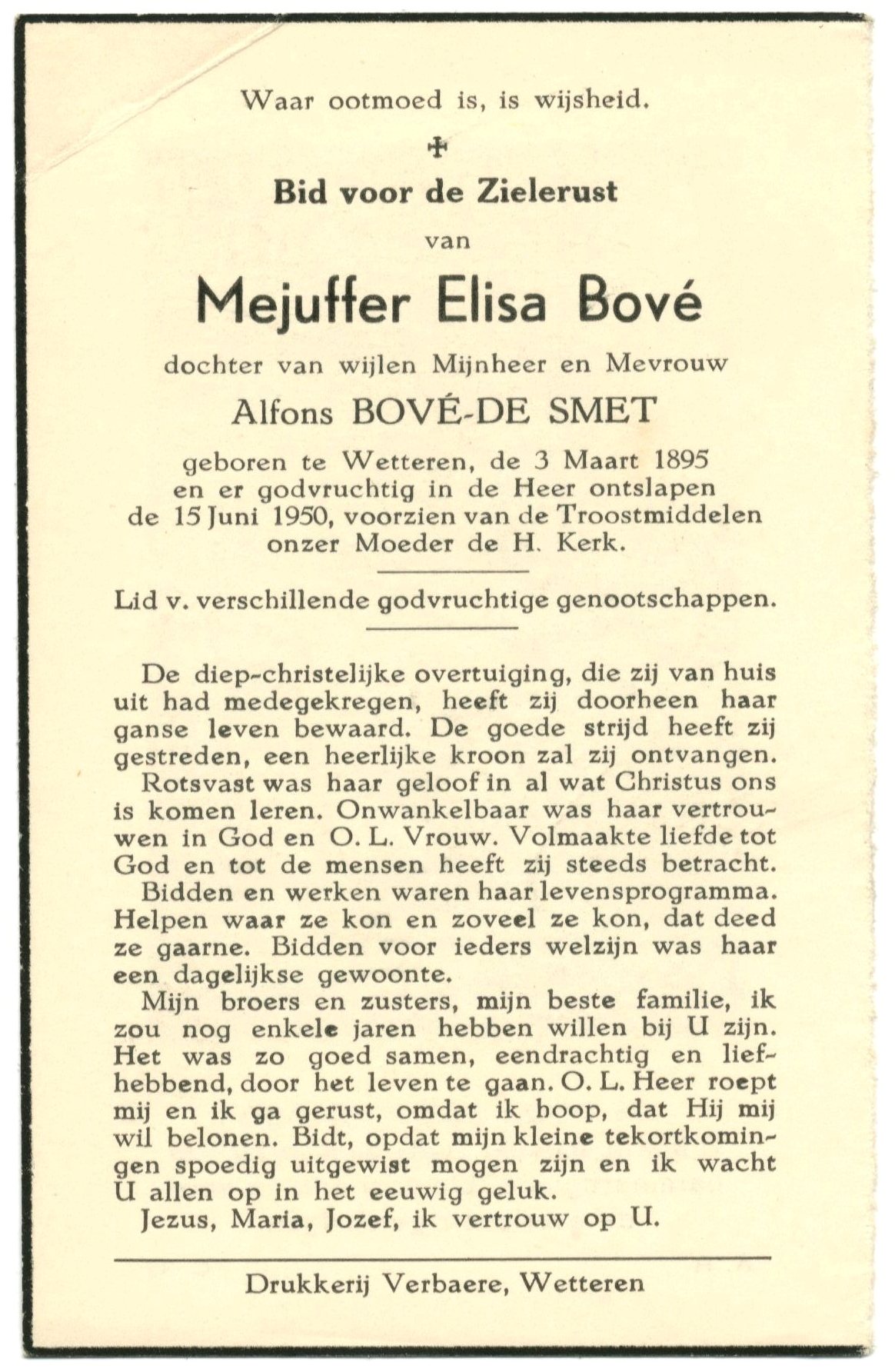 Waar ootmoed is, is wijsheid.

✠

Bid voor de Zielerust

van

Mejuffer Elisa Bové

dochter van wijlen Mijnheer en Mevrouw

Alfons BOVÉ-DE SMET

geboren te Wetteren, de 3 Maart 1895 en er godvruchtig in de Heer ontslapen de 15 Juni 1950, voorzien van de Troostmiddelen onzer Moeder de H. Kerk.

Lid v. verschillende godvruchtige genootschappen.

De diep-christelijke overtuiging, die zij van huis uit had medegekregen, heeft zij doorheen haar ganse leven bewaard. De goede strijd heeft zij gestreden, een heerlijke kroon zal zij ontvangen.

Rotsvast was haar geloof in al wat Christus ons is komen leren. Onwankelbaar was haar vertrouwen in God en O. L. Vrouw. Volmaakte liefde tot God en tot de mensen heeft zij steeds betracht.

Bidden en werken waren haar levensprogramma. Helpen waar ze kon en zoveel ze kon, dat deed ze gaarne. Bidden voor ieders welzijn was haar een dagelijkse gewoonte.

Mijn broers en zusters, mijn beste familie, ik zou nog enkele jaren hebben willen bij U zijn. Het was zo goed samen, eendrachtig en liefhebbend, door het leven te gaan. O. L. Heer roept mij en ik ga gerust, omdat ik hoop, dat Hij mij wil belonen. Bidt, opdat mijn kleine tekortkomingen spoedig uitgewist mogen zijn en ik wacht U allen op in het eeuwig geluk.

Jezus, Maria, Jozef, ik vertrouw op U.

Drukkerij Verbaere, Wetteren